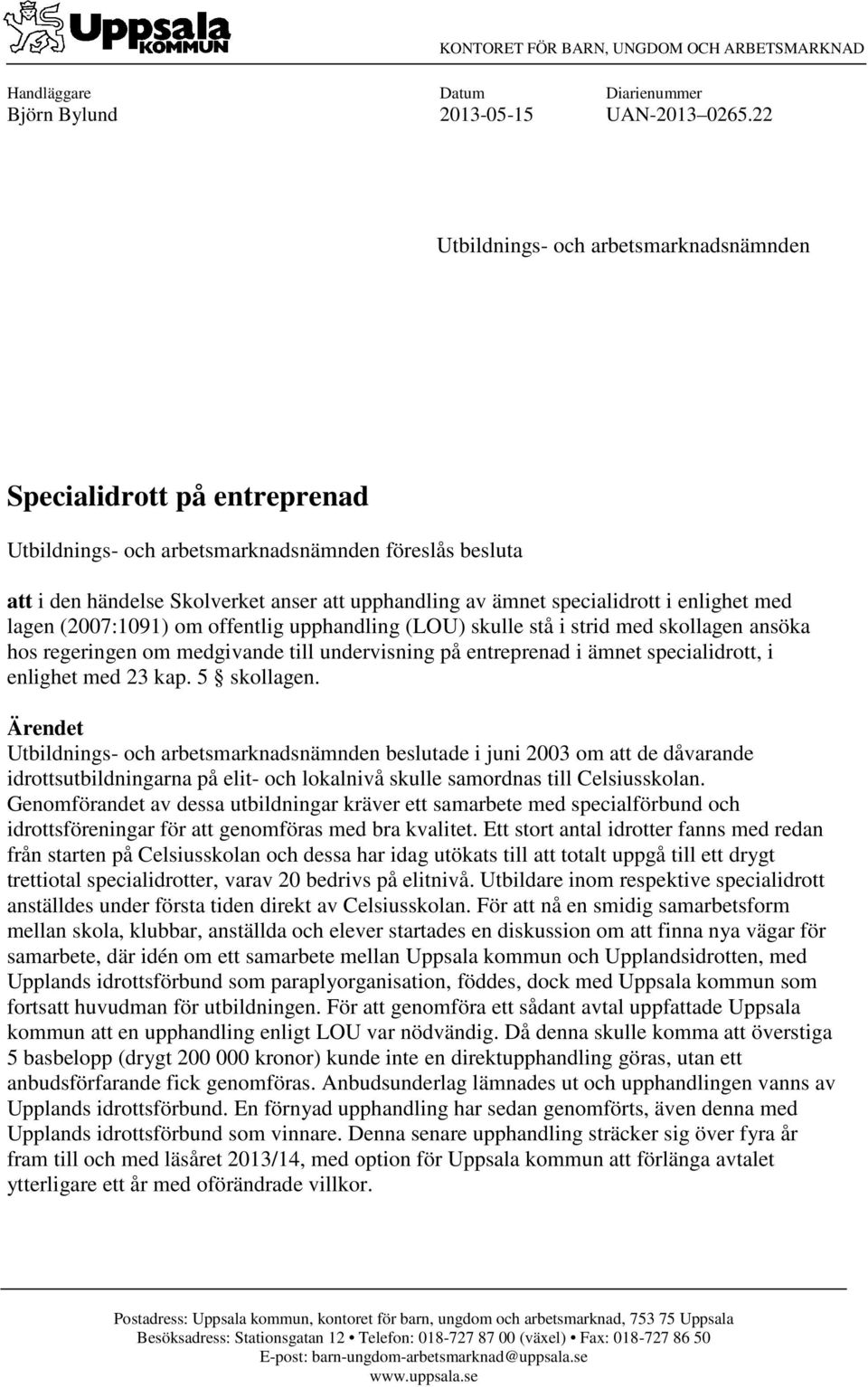 Uppsala KOMMUN

KONTORET FÖR BARN, UNGDOM OCH ARBETSMARKNAD

Handläggare
Björn Bylund

Datum
2013-05-15

Diarienummer
UAN-2013–0265.22

Utbildnings- och arbetsmarknadsnämnden

Specialidrott på entreprenad

Utbildnings- och arbetsmarknadsnämnden föreslås besluta

att i den händelse Skolverket anser att upphandling av ämnet specialidrott i enlighet med lagen (2007:1091) om offentlig upphandling (LOU) skulle stå i strid med skollagen ansöka hos regeringen om medgivande till undervisning på entreprenad i ämnet specialidrott, i enlighet med 23 kap. 5 § skollagen.

Ärendet
Utbildnings- och arbetsmarknadsnämnden beslutade i juni 2003 om att de dåvarande idrottsutbildningarna på elit- och lokalnivå skulle samordnas till Celsiusskolan. Genomförandet av dessa utbildningar kräver ett samarbete med specialförbund och idrottsföreningar för att genomföras med bra kvalitet. Ett stort antal idrotter fanns med redan från starten på Celsiusskolan och dessa har idag utökats till att totalt uppgå till ett drygt trettiotal specialidrotter, varav 20 bedrivs på elitnivå. Utbildare inom respektive specialidrott anställdes under första tiden direkt av Celsiusskolan. För att nå en smidig samarbetsform mellan skola, klubbar, anställda och elever startades en diskussion om att finna nya vägar för samarbete, där idén om ett samarbete mellan Uppsala kommun och Upplandsidrotten, med Upplands idrottsförbund som paraplyorganisation, föddes, dock med Uppsala kommun som fortsatt huvudman för utbildningen. För att genomföra ett sådant avtal uppfattade Uppsala kommun att en upphandling enligt LOU var nödvändig. Då denna skulle komma att överstiga 5 basbelopp (drygt 200 000 kronor) kunde inte en direktupphandling göras, utan ett anbudsförfarande fick genomföras. Anbudsunderlag lämnades ut och upphandlingen vanns av Upplands idrottsförbund. En förnyad upphandling har sedan genomförts, även denna med Upplands idrottsförbund som vinnare. Denna senare upphandling sträcker sig över fyra år fram till och med läsåret 2013/14, med option för Uppsala kommun att förlänga avtalet ytterligare ett år med oförändrade villkor.

Postadress: Uppsala kommun, kontoret för barn, ungdom och arbetsmarknad, 753 75 Uppsala
Besöksadress: Stationsgatan 12 • Telefon: 018-727 87 00 (växel) • Fax: 018-727 86 50
E-post: barn-ungdom-arbetsmarknad@uppsala.se
www.uppsala.se